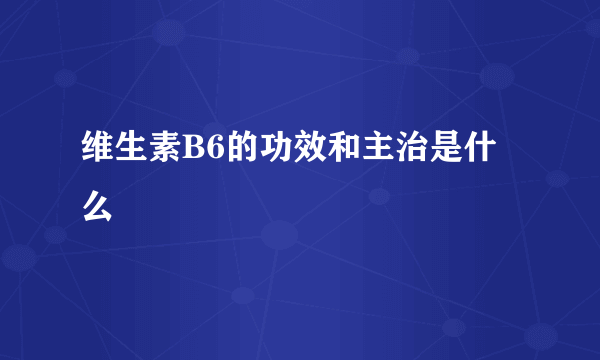 维生素B6的功效和主治是什么